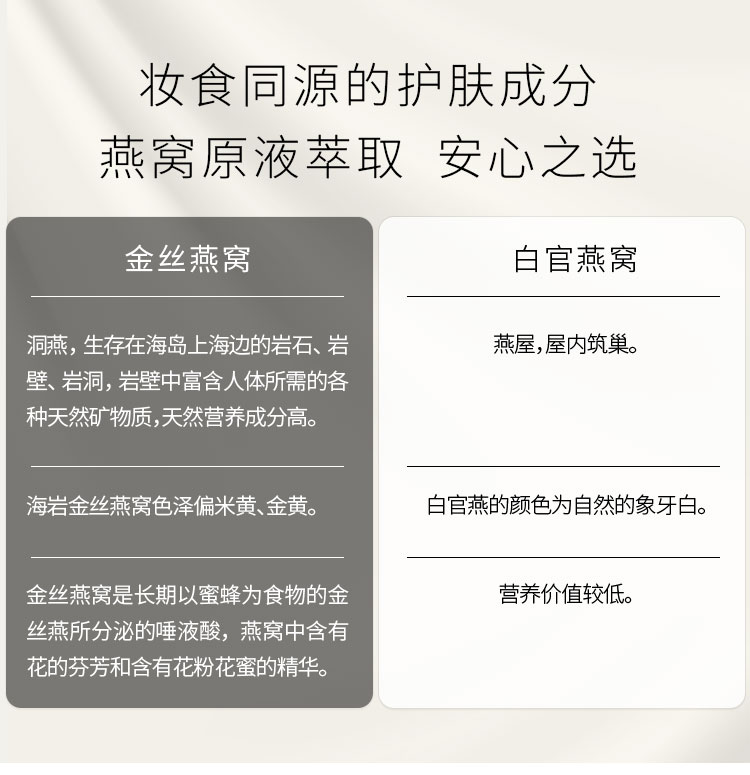 妆食同源的护肤成分
燕窝原液萃取 安心之选

金丝燕窝

洞燕，生存在海岛上海边的岩石、岩壁、岩洞，岩壁中富含人体所需的各种天然矿物质,天然营养成分高。

海岩金丝燕窝色泽偏米黄、金黄。

金丝燕窝是长期以蜜蜂为食物的金丝燕所分泌的唾液酸，燕窝中含有花的芬芳和含有花粉花蜜的精华。

白官燕窝

燕屋,屋内筑巢。

白官燕的颜色为自然的象牙白。

营养价值较低。